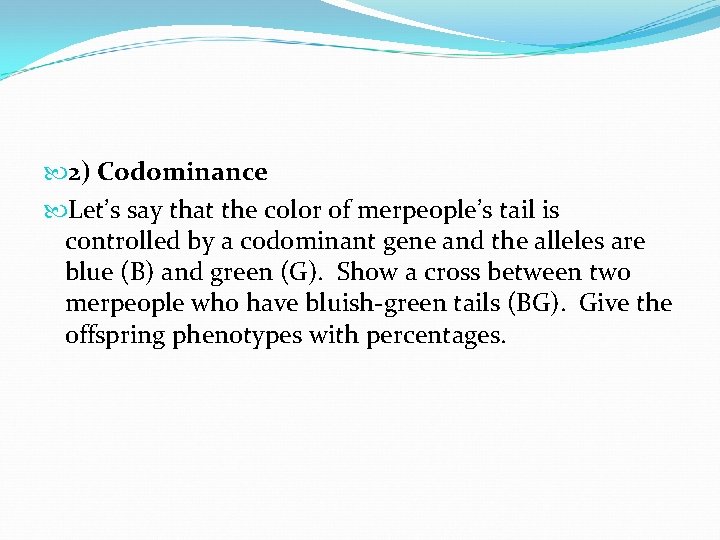 2) Codominance

Let's say that the color of merpeople's tail is controlled by a codominant gene and the alleles are blue (B) and green (G). Show a cross between two merpeople who have bluish-green tails (BG). Give the offspring phenotypes with percentages.